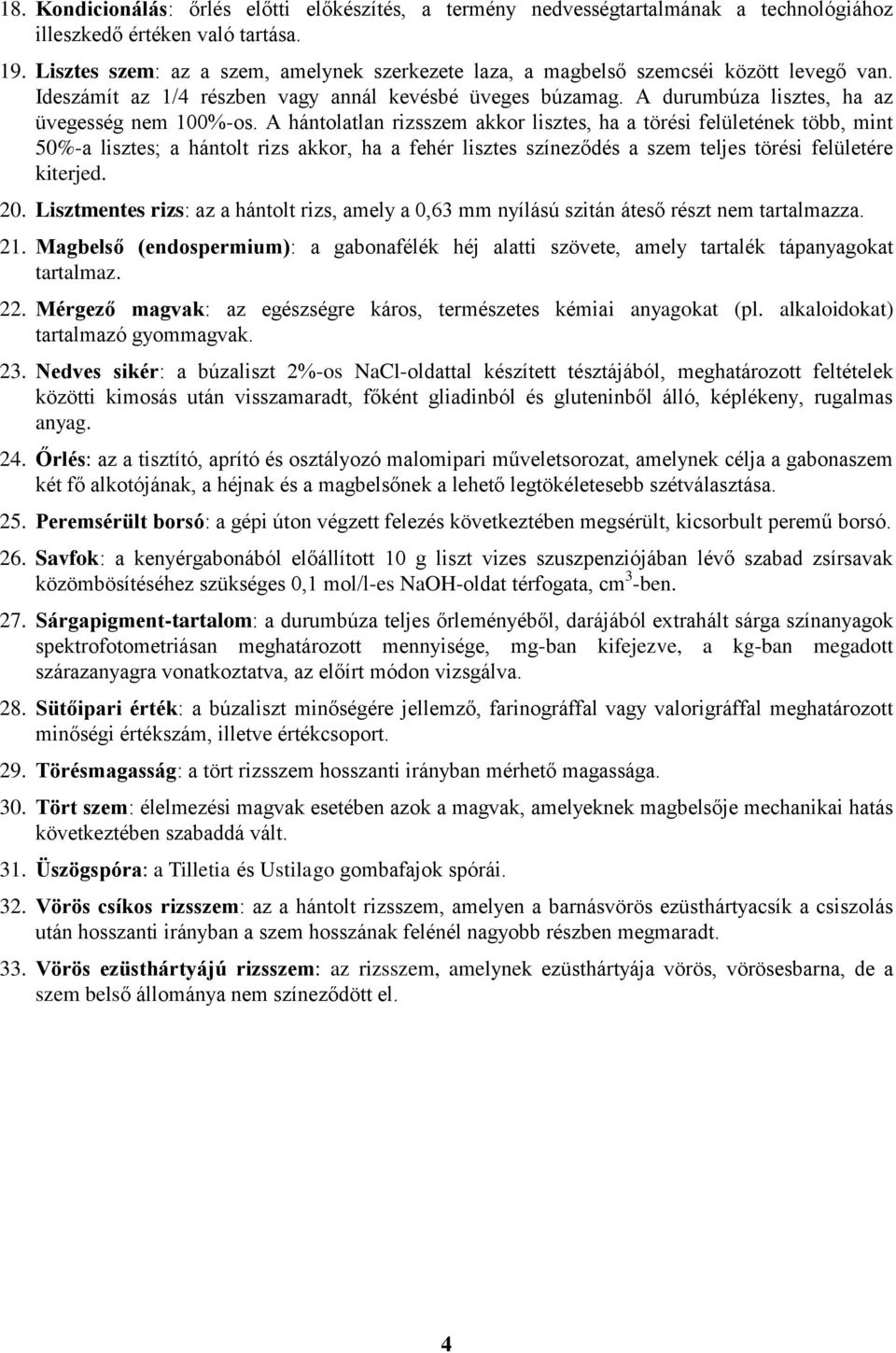 18. Kondicionálás: őrlés előtti előkészítés, a termény nedvességtartalmának a technológiához illeszkedő értéken való tartása.

19. Lisztes szem: az a szem, amelynek szerkezete laza, a magbelső szemcséi között levegő van. Ideszámít az 1/4 részben vagy annál kevésbé üveges búzamag. A durumbúza lisztes, ha az üvegesség nem 100%-os. A hántolatlan rizsszem akkor lisztes, ha a törési felületének több, mint 50%-a lisztes; a hántolt rizs akkor, ha a fehér lisztes színeződés a szem teljes törési felületére kiterjed.

20. Lisztmentes rizs: az a hántolt rizs, amely a 0,63 mm nyílású szitán áteső részt nem tartalmazza.

21. Magbelső (endospermium): a gabonafélék héj alatti szövete, amely tartalék tápanyagokat tartalmaz.

22. Mérgező magvak: az egészségre káros, természetes kémiai anyagokat (pl. alkaloidokat) tartalmazó gyommagvak.

23. Nedves sikér: a búzaliszt 2%-os NaCl-oldattal készített tésztájából, meghatározott feltételek közötti kimosás után visszamaradt, főként gliadinból és gluteninből álló, képlékeny, rugalmas anyag.

24. Őrlés: az a tisztító, aprító és osztályozó malomipari műveletsorozat, amelynek célja a gabonaszem két fő alkotójának, a héjnak és a magbelsőnek a lehető legtökéletesebb szétválasztása.

25. Peremsérült borsó: a gépi úton végzett felezés következtében megsérült, kicsorbult peremű borsó.

26. Savfok: a kenyérgabonából előállított 10 g liszt vizes szuszpenziójában lévő szabad zsírsavak közömbösítéséhez szükséges 0,1 mol/l-es NaOH-oldat térfogata, $cm^3$-ben.

27. Sárgapigment-tartalom: a durumbúza teljes őrleményéből, darájából extrahált sárga színanyagok spektrofotometriásan meghatározott mennyisége, mg-ban kifejezve, a kg-ban megadott szárazanyagra vonatkoztatva, az előírt módon vizsgálva.

28. Sütőipari érték: a búzaliszt minőségére jellemző, farinográffal vagy valorigráffal meghatározott minőségi értékszám, illetve értékcsoport.

29. Törésmagasság: a tört rizsszem hosszanti irányban mérhető magassága.

30. Tört szem: élelmezési magvak esetében azok a magvak, amelyeknek magbelsője mechanikai hatás következtében szabaddá vált.

31. Üszögspóra: a Tilletia és Ustilago gombafajok spórái.

32. Vörös csíkos rizsszem: az a hántolt rizsszem, amelyen a barnásvörös ezüsthártyacsík a csiszolás után hosszanti irányban a szem hosszának felénél nagyobb részben megmaradt.

33. Vörös ezüsthártyájú rizsszem: az rizsszem, amelynek ezüsthártyája vörös, vörösesbarna, de a szem belső állománya nem színeződött el.

4